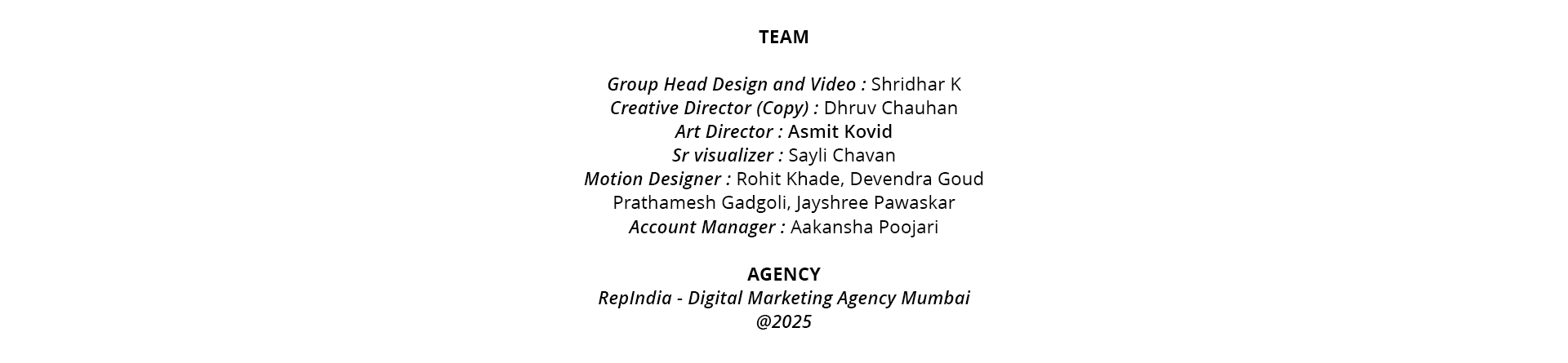 TEAM

Group Head Design and Video : Shridhar K
Creative Director (Copy) : Dhruv Chauhan
Art Director : Asmit Kovid
Sr visualizer : Sayli Chavan
Motion Designer : Rohit Khade, Devendra Goud
Prathamesh Gadgoli, Jayshree Pawaskar
Account Manager : Aakansha Poojari

AGENCY
RepIndia - Digital Marketing Agency Mumbai
@2025